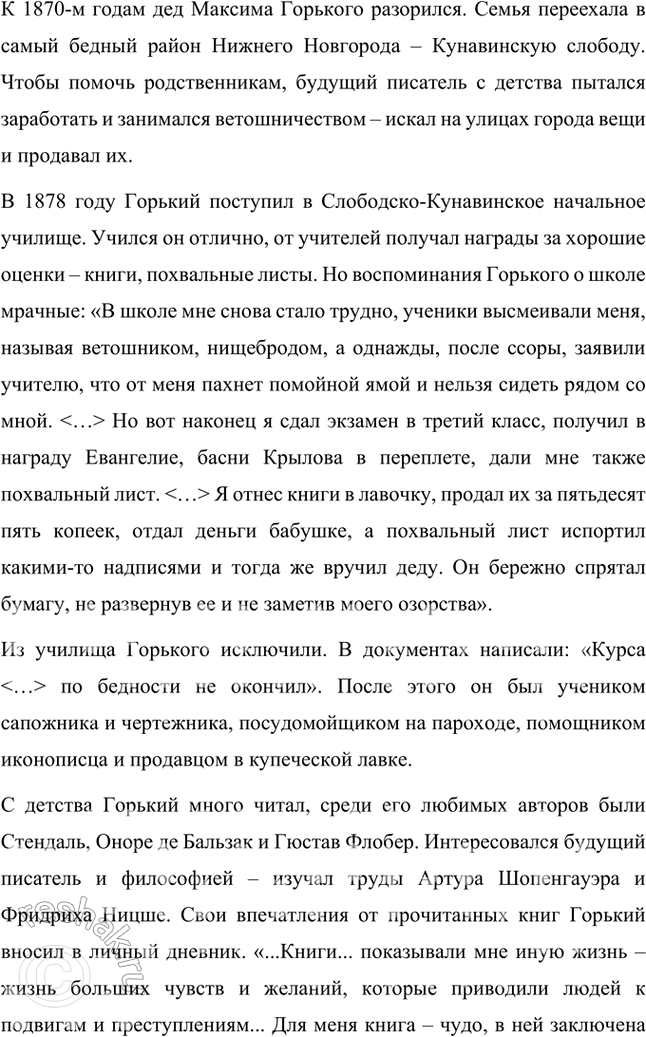 К 1870-м годам дед Максима Горького разорился. Семья переехала в самый бедный район Нижнего Новгорода – Кунавинскую слободу. Чтобы помочь родственникам, будущий писатель с детства пытался заработать и занимался ветошничеством – искал на улицах города вещи и продавал их.

В 1878 году Горький поступил в Слободско-Кунавинское начальное училище. Учился он отлично, от учителей получал награды за хорошие оценки – книги, похвальные листы. Но воспоминания Горького о школе мрачные: «В школе мне снова стало трудно, ученики высмеивали меня, называя ветошником, нищебродом, а однажды, после ссоры, заявили учителю, что от меня пахнет помойной ямой и нельзя сидеть рядом со мной. <…> Но вот наконец я сдал экзамен в третий класс, получил в награду Евангелие, басни Крылова в переплете, дали мне также похвальный лист. <…> Я отнес книги в лавочку, продал их за пятьдесят пять копеек, отдал деньги бабушке, а похвальный лист испортил какими-то надписями и тогда же вручил деду. Он бережно спрятал бумагу, не развернув ее и не заметив моего озорства».

Из училища Горького исключили. В документах написали: «Курса <…> по бедности не окончил». После этого он был учеником сапожника и чертежника, посудомойщиком на пароходе, помощником иконописца и продавцом в купеческой лавке.

С детства Горький много читал, среди его любимых авторов были Стендаль, Оноре де Бальзак и Гюстав Флобер. Интересовался будущий писатель и философией – изучал труды Артура Шопенгауэра и Фридриха Ницше. Свои впечатления от прочитанных книг Горький вносил в личный дневник. «...Книги... показывали мне иную жизнь – жизнь больших чувств и желаний, которые приводили людей к подвигам и преступлениям... Для меня книга – чудо, в ней заключена

reshak.ru